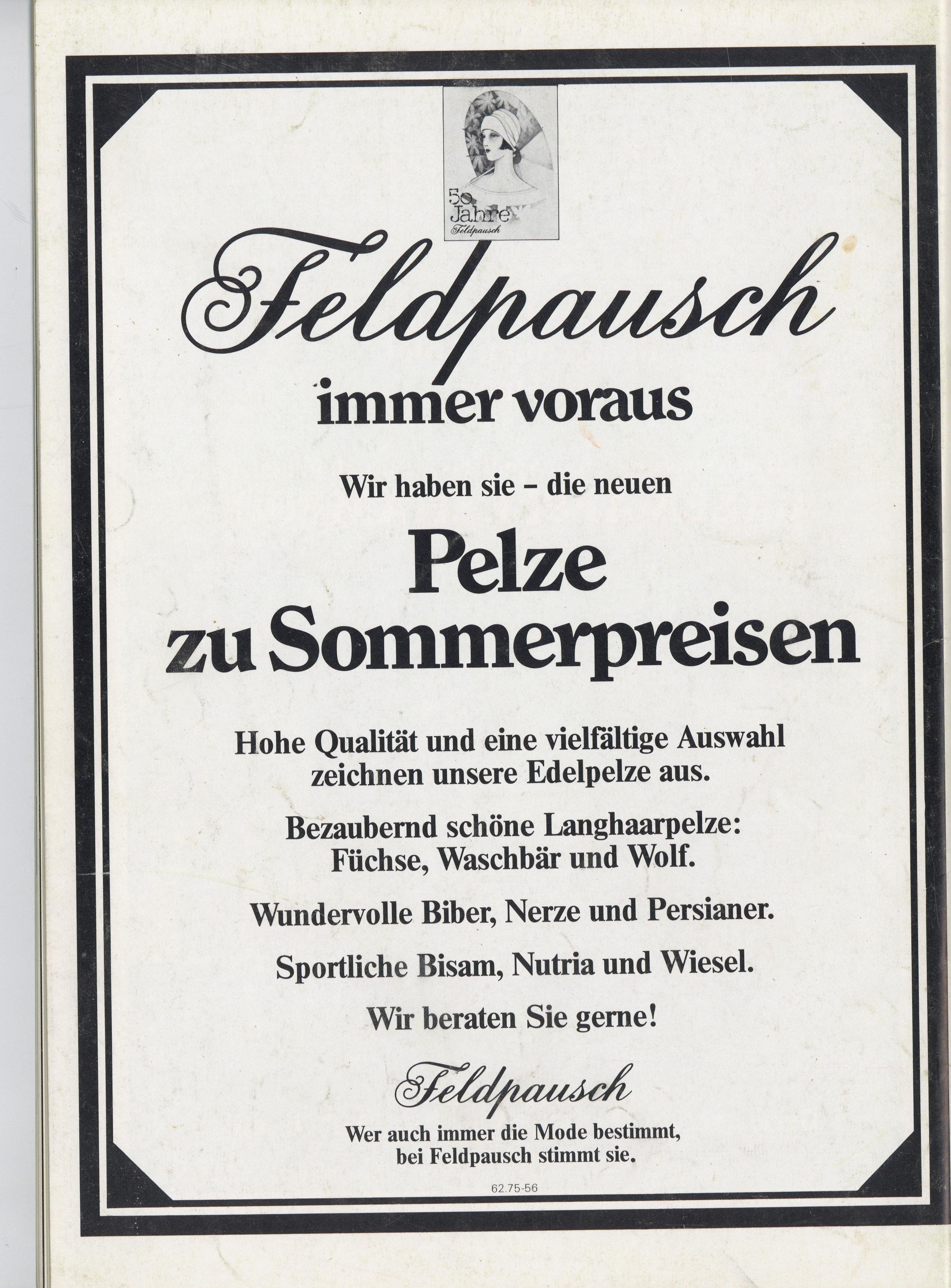 50 Jahre Feldpausch

Feldpausch

immer voraus

Wir haben sie - die neuen

Pelze zu Sommerpreisen

Hohe Qualität und eine vielfältige Auswahl zeichnen unsere Edelpelze aus.

Bezaubernd schöne Langhaarpelze: Füchse, Waschbär und Wolf.

Wundervolle Biber, Nerze und Persianer.

Sportliche Bisam, Nutria und Wiesel.

Wir beraten Sie gerne!

Feldpausch

Wer auch immer die Mode bestimmt, bei Feldpausch stimmt sie.

62.75-56